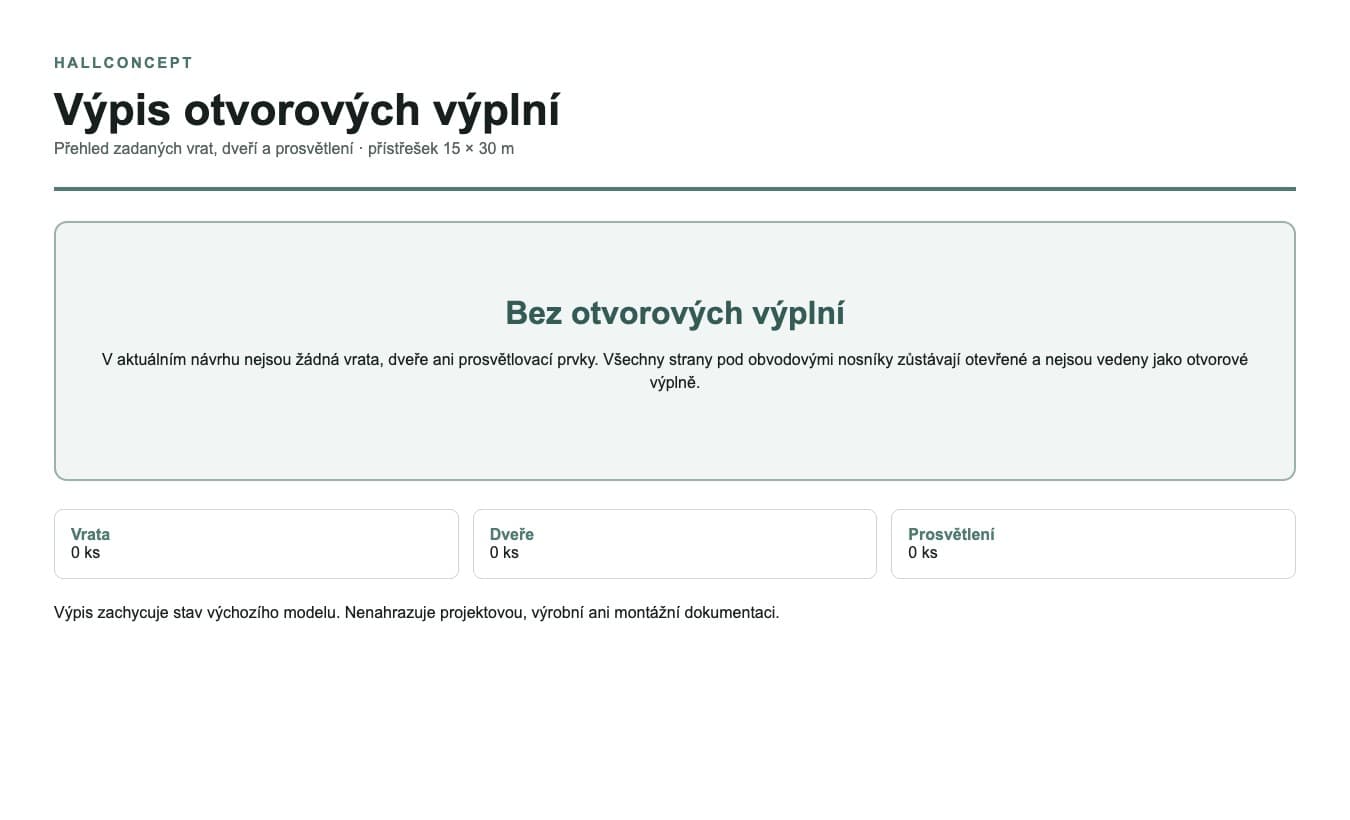 HALLCONCEPT

Výpis otvorových výplní

Přehled zadaných vrat, dveří a prosvětlení · přístřešek 15 × 30 m

Bez otvorových výplní

V aktuálním návrhu nejsou žádná vrata, dveře ani prosvětlovací prvky. Všechny strany pod obvodovými nosníky zůstávají otevřené a nejsou vedeny jako otvorové výplně.

Vrata
0 ks

Dveře
0 ks

Prosvětlení
0 ks

Výpis zachycuje stav výchozího modelu. Nenahrazuje projektovou, výrobní ani montážní dokumentaci.